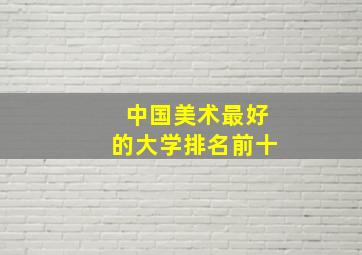 中国美术最好
的大学排名前十